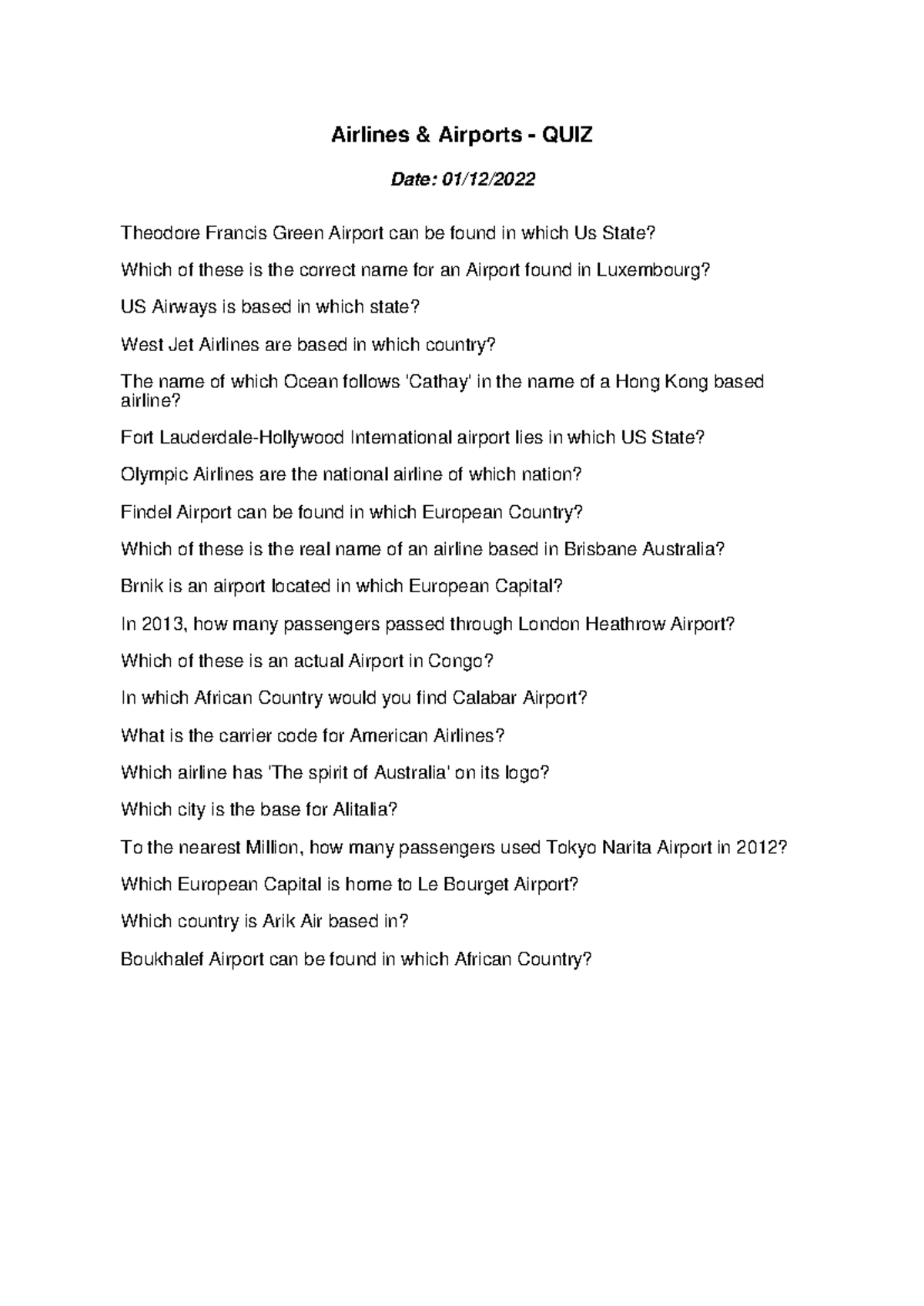 Airlines & Airports - QUIZ

Date: 01/12/2022

Theodore Francis Green Airport can be found in which Us State?

Which of these is the correct name for an Airport found in Luxembourg?

US Airways is based in which state?

West Jet Airlines are based in which country?

The name of which Ocean follows 'Cathay' in the name of a Hong Kong based airline?

Fort Lauderdale-Hollywood International airport lies in which US State?

Olympic Airlines are the national airline of which nation?

Findel Airport can be found in which European Country?

Which of these is the real name of an airline based in Brisbane Australia?

Brnik is an airport located in which European Capital?

In 2013, how many passengers passed through London Heathrow Airport?

Which of these is an actual Airport in Congo?

In which African Country would you find Calabar Airport?

What is the carrier code for American Airlines?

Which airline has 'The spirit of Australia' on its logo?

Which city is the base for Alitalia?

To the nearest Million, how many passengers used Tokyo Narita Airport in 2012?

Which European Capital is home to Le Bourget Airport?

Which country is Arik Air based in?

Boukhalef Airport can be found in which African Country?